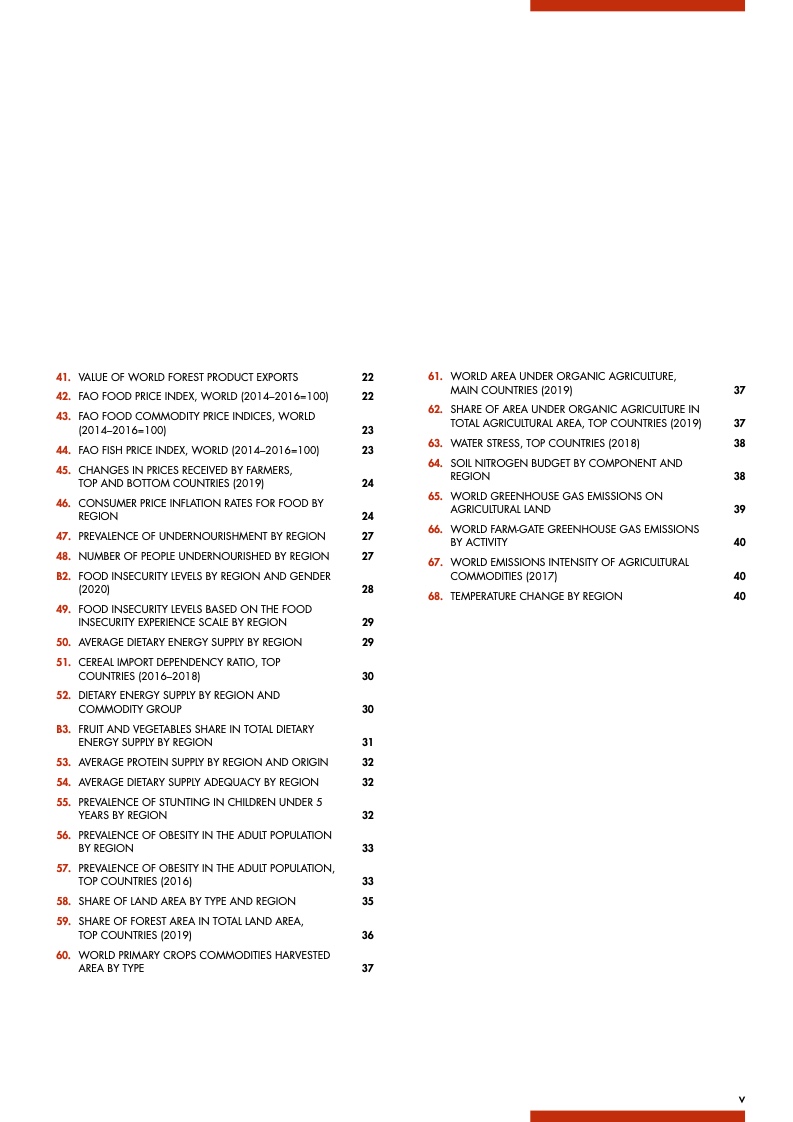 41. VALUE OF WORLD FOREST PRODUCT EXPORTS 22
42. FAO FOOD PRICE INDEX, WORLD (2014–2016=100) 22
43. FAO FOOD COMMODITY PRICE INDICES, WORLD (2014–2016=100) 23
44. FAO FISH PRICE INDEX, WORLD (2014–2016=100) 23
45. CHANGES IN PRICES RECEIVED BY FARMERS, TOP AND BOTTOM COUNTRIES (2019) 24
46. CONSUMER PRICE INFLATION RATES FOR FOOD BY REGION 24
47. PREVALENCE OF UNDERNOURISHMENT BY REGION 27
48. NUMBER OF PEOPLE UNDERNOURISHED BY REGION 27
B2. FOOD INSECURITY LEVELS BY REGION AND GENDER (2020) 28
49. FOOD INSECURITY LEVELS BASED ON THE FOOD INSECURITY EXPERIENCE SCALE BY REGION 29
50. AVERAGE DIETARY ENERGY SUPPLY BY REGION 29
51. CEREAL IMPORT DEPENDENCY RATIO, TOP COUNTRIES (2016–2018) 30
52. DIETARY ENERGY SUPPLY BY REGION AND COMMODITY GROUP 30
B3. FRUIT AND VEGETABLES SHARE IN TOTAL DIETARY ENERGY SUPPLY BY REGION 31
53. AVERAGE PROTEIN SUPPLY BY REGION AND ORIGIN 32
54. AVERAGE DIETARY SUPPLY ADEQUACY BY REGION 32
55. PREVALENCE OF STUNTING IN CHILDREN UNDER 5 YEARS BY REGION 32
56. PREVALENCE OF OBESITY IN THE ADULT POPULATION BY REGION 33
57. PREVALENCE OF OBESITY IN THE ADULT POPULATION, TOP COUNTRIES (2016) 33
58. SHARE OF LAND AREA BY TYPE AND REGION 35
59. SHARE OF FOREST AREA IN TOTAL LAND AREA, TOP COUNTRIES (2019) 36
60. WORLD PRIMARY CROPS COMMODITIES HARVESTED AREA BY TYPE 37

61. WORLD AREA UNDER ORGANIC AGRICULTURE, MAIN COUNTRIES (2019) 37
62. SHARE OF AREA UNDER ORGANIC AGRICULTURE IN TOTAL AGRICULTURAL AREA, TOP COUNTRIES (2019) 37
63. WATER STRESS, TOP COUNTRIES (2018) 38
64. SOIL NITROGEN BUDGET BY COMPONENT AND REGION 38
65. WORLD GREENHOUSE GAS EMISSIONS ON AGRICULTURAL LAND 39
66. WORLD FARM-GATE GREENHOUSE GAS EMISSIONS BY ACTIVITY 40
67. WORLD EMISSIONS INTENSITY OF AGRICULTURAL COMMODITIES (2017) 40
68. TEMPERATURE CHANGE BY REGION 40

v